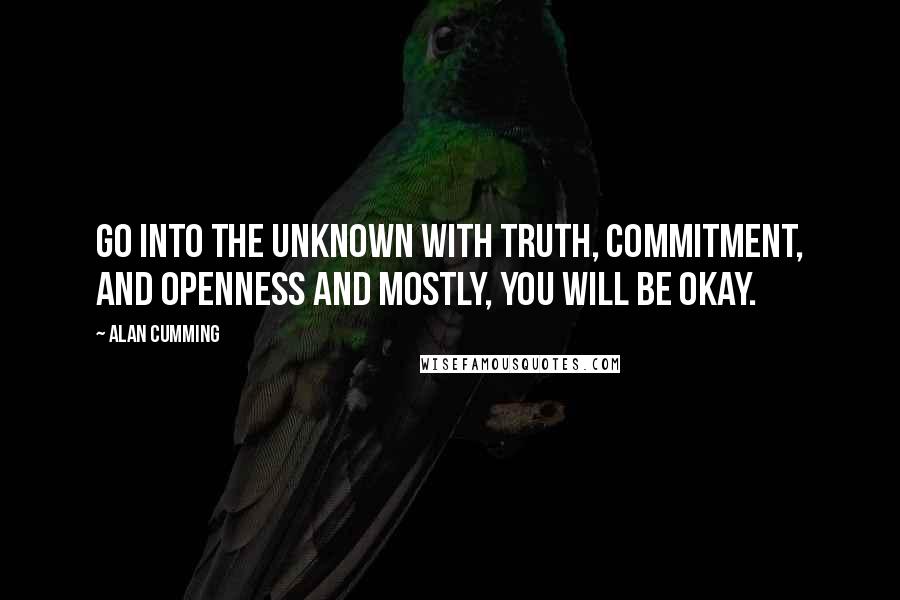 GO INTO THE UNKNOWN WITH TRUTH, COMMITMENT, AND OPENNESS AND MOSTLY, YOU WILL BE OKAY.

~ ALAN CUMMING

WISEFAMOUSQUOTES.COM